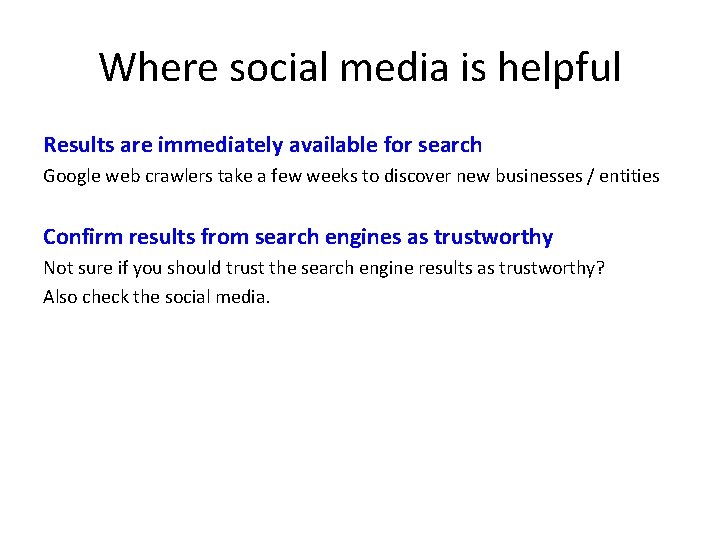 Where social media is helpful

Results are immediately available for search

Google web crawlers take a few weeks to discover new businesses / entities

Confirm results from search engines as trustworthy

Not sure if you should trust the search engine results as trustworthy?

Also check the social media.